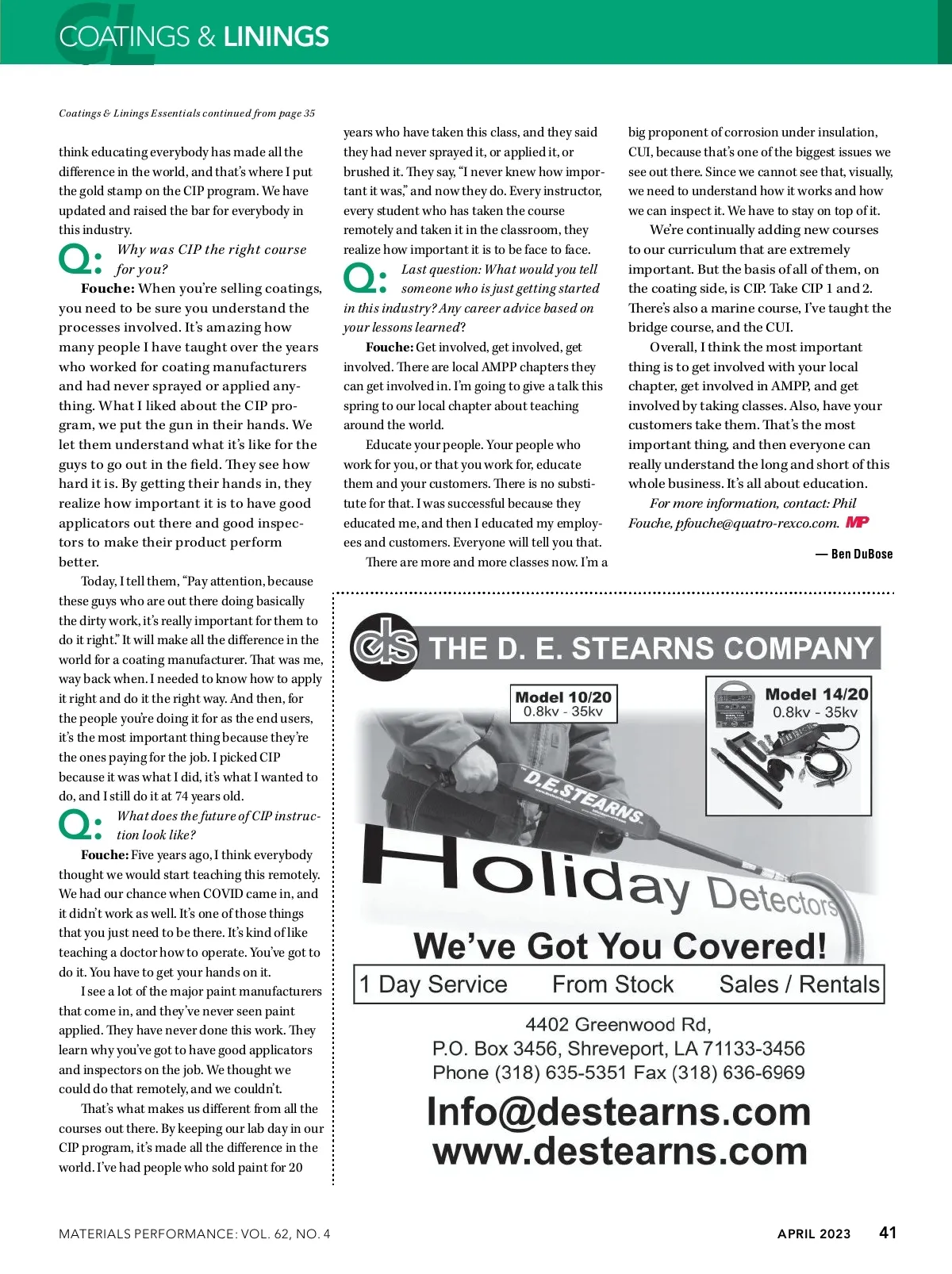 CL COATINGS & LININGS

Coatings & Linings Essentials continued from page 35

think educating everybody has made all the difference in the world, and that's where I put the gold stamp on the CIP program. We have updated and raised the bar for everybody in this industry.

Q: Why was CIP the right course for you?

Fouche: When you're selling coatings, you need to be sure you understand the processes involved. It's amazing how many people I have taught over the years who worked for coating manufacturers and had never sprayed or applied anything. What I liked about the CIP program, we put the gun in their hands. We let them understand what it's like for the guys to go out in the field. They see how hard it is. By getting their hands in, they realize how important it is to have good applicators out there and good inspectors to make their product perform better.

Today, I tell them, "Pay attention, because these guys who are out there doing basically the dirty work, it's really important for them to do it right." It will make all the difference in the world for a coating manufacturer. That was me, way back when. I needed to know how to apply it right and do it the right way. And then, for the people you're doing it for as the end users, it's the most important thing because they're the ones paying for the job. I picked CIP because it was what I did, it's what I wanted to do, and I still do it at 74 years old.

Q: What does the future of CIP instruction look like?

Fouche: Five years ago, I think everybody thought we would start teaching this remotely. We had our chance when COVID came in, and it didn't work as well. It's one of those things that you just need to be there. It's kind of like teaching a doctor how to operate. You've got to do it. You have to get your hands on it.

I see a lot of the major paint manufacturers that come in, and they've never seen paint applied. They have never done this work. They learn why you've got to have good applicators and inspectors on the job. We thought we could do that remotely, and we couldn't.

That's what makes us different from all the courses out there. By keeping our lab day in our CIP program, it's made all the difference in the world. I've had people who sold paint for 20 years who have taken this class, and they said they had never sprayed it, or applied it, or brushed it. They say, "I never knew how important it was," and now they do. Every instructor, every student who has taken the course remotely and taken it in the classroom, they realize how important it is to be face to face.

Q: Last question: What would you tell someone who is just getting started in this industry? Any career advice based on your lessons learned?

Fouche: Get involved, get involved, get involved. There are local AMPP chapters they can get involved in. I'm going to give a talk this spring to our local chapter about teaching around the world.

Educate your people. Your people who work for you, or that you work for, educate them and your customers. There is no substitute for that. I was successful because they educated me, and then I educated my employees and customers. Everyone will tell you that.

There are more and more classes now. I'm a big proponent of corrosion under insulation, CUI, because that's one of the biggest issues we see out there. Since we cannot see that, visually, we need to understand how it works and how we can inspect it. We have to stay on top of it.

We're continually adding new courses to our curriculum that are extremely important. But the basis of all of them, on the coating side, is CIP. Take CIP 1 and 2. There's also a marine course, I've taught the bridge course, and the CUI.

Overall, I think the most important thing is to get involved with your local chapter, get involved in AMPP, and get involved by taking classes. Also, have your customers take them. That's the most important thing, and then everyone can really understand the long and short of this whole business. It's all about education.

For more information, contact: Phil Fouche, pfouche@quatro-rexco.com. MP

— Ben DuBose

ds THE D. E. STEARNS COMPANY

Model 10/20
0.8kv - 35kv

Model 14/20
0.8kv - 35kv

D.E.STEARNS

Holiday Detectors

We've Got You Covered!

1 Day Service From Stock Sales / Rentals

4402 Greenwood Rd,
P.O. Box 3456, Shreveport, LA 71133-3456
Phone (318) 635-5351 Fax (318) 636-6969

Info@destearns.com
www.destearns.com

MATERIALS PERFORMANCE: VOL. 62, NO. 4 APRIL 2023 41